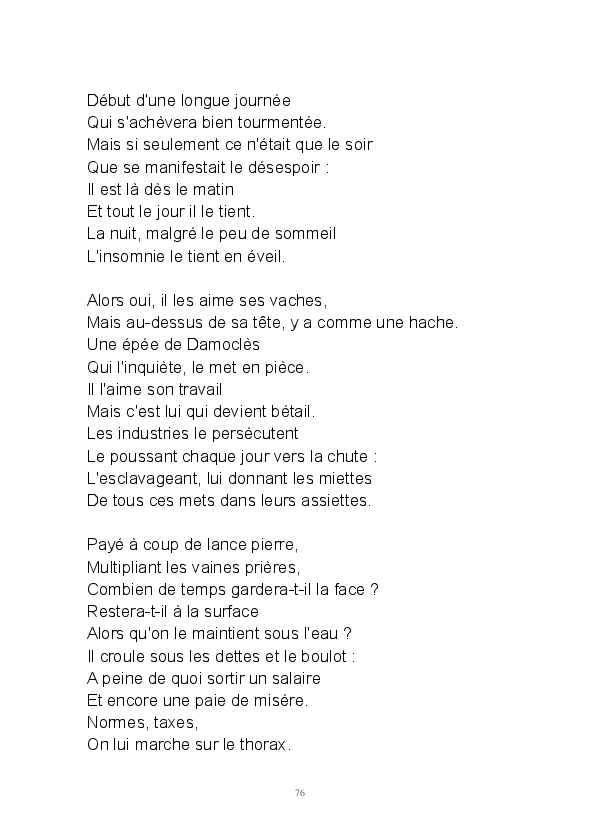 Début d'une longue journée
Qui s'achèvera bien tourmentée.
Mais si seulement ce n'était que le soir
Que se manifestait le désespoir :
Il est là dès le matin
Et tout le jour il le tient.
La nuit, malgré le peu de sommeil
L'insomnie le tient en éveil.

Alors oui, il les aime ses vaches,
Mais au-dessus de sa tête, y a comme une hache.
Une épée de Damoclès
Qui l'inquiète, le met en pièce.
Il l'aime son travail
Mais c'est lui qui devient bétail.
Les industries le persécutent
Le poussant chaque jour vers la chute :
L'esclavageant, lui donnant les miettes
De tous ces mets dans leurs assiettes.

Payé à coup de lance pierre,
Multipliant les vaines prières,
Combien de temps gardera-t-il la face ?
Restera-t-il à la surface
Alors qu'on le maintient sous l'eau ?
Il croule sous les dettes et le boulot :
A peine de quoi sortir un salaire
Et encore une paie de misère.
Normes, taxes,
On lui marche sur le thorax.

76